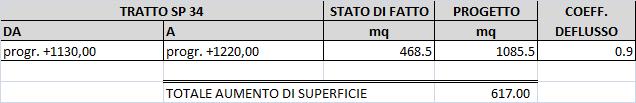 | TRATTO SP 34 | | STATO DI FATTO | PROGETTO | COEFF. |
|---|---|---|---|---|
| DA | A | mq | mq | DEFLUSSO |
| progr. +1130,00 | progr. +1220,00 | 468.5 | 1085.5 | 0.9 |
| | | | | |
| | TOTALE AUMENTO DI SUPERFICIE | | 617.00 | |